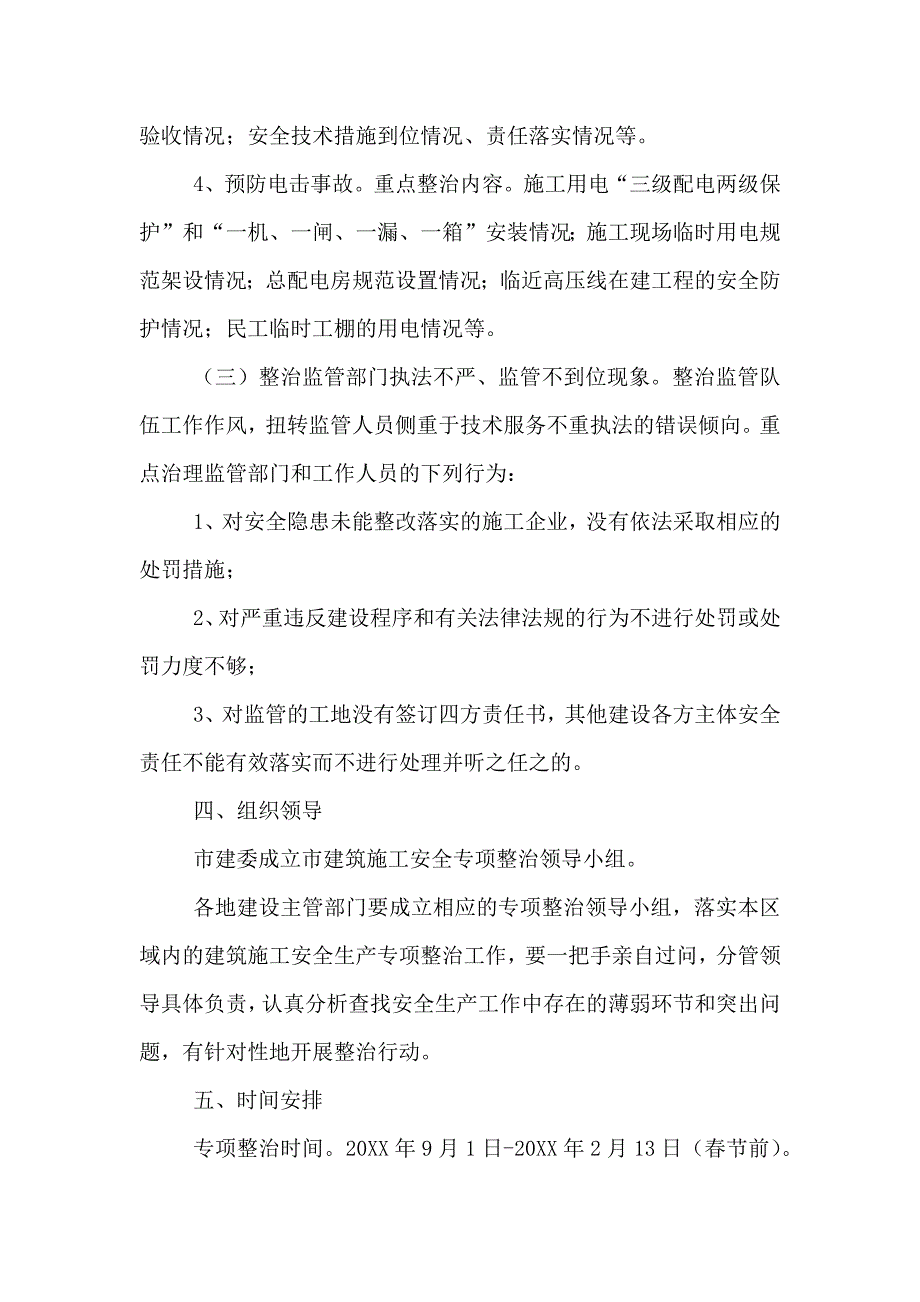 验收情况；安全技术措施到位情况、责任落实情况等。

4、预防电击事故。重点整治内容。施工用电“三级配电两级保护”和“一机、一闸、一漏、一箱”安装情况；施工现场临时用电规范架设情况；总配电房规范设置情况；临近高压线在建工程的安全防护情况；民工临时工棚的用电情况等。

（三）整治监管部门执法不严、监管不到位现象。整治监管队伍工作作风，扭转监管人员侧重于技术服务不重执法的错误倾向。重点治理监管部门和工作人员的下列行为：

1、对安全隐患未能整改落实的施工企业，没有依法采取相应的处罚措施；

2、对严重违反建设程序和有关法律法规的行为不进行处罚或处罚力度不够；

3、对监管的工地没有签订四方责任书，其他建设各方主体安全责任不能有效落实而不进行处理并听之任之的。

四、组织领导

市建委成立市建筑施工安全专项整治领导小组。

各地建设主管部门要成立相应的专项整治领导小组，落实本区域内的建筑施工安全生产专项整治工作，要一把手亲自过问，分管领导具体负责，认真分析查找安全生产工作中存在的薄弱环节和突出问题，有针对性地开展整治行动。

五、时间安排

专项整治时间。20XX 年 9 月 1 日-20XX 年 2 月 13 日（春节前）。